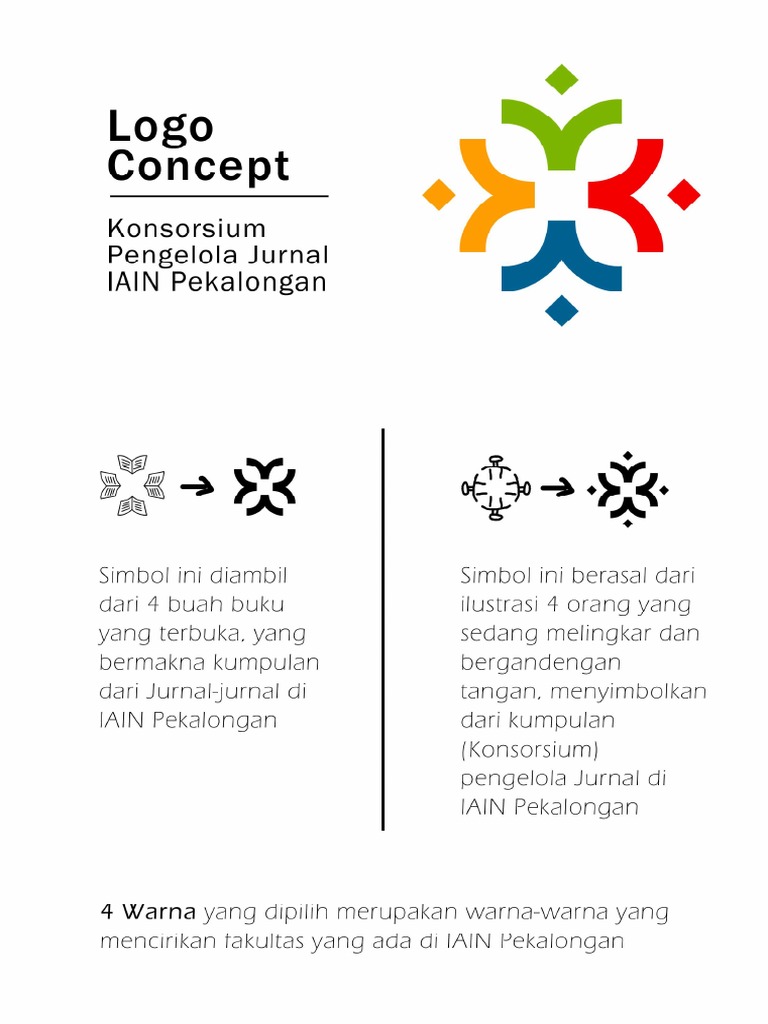 Logo Concept

Konsorsium Pengelola Jurnal IAIN Pekalongan

Simbol ini diambil dari 4 buah buku yang terbuka, yang bermakna kumpulan dari Jurnal-jurnal di IAIN Pekalongan

Simbol ini berasal dari ilustrasi 4 orang yang sedang melingkar dan bergandengan tangan, menyimbolkan dari kumpulan (Konsorsium) pengelola Jurnal di IAIN Pekalongan

4 Warna yang dipilih merupakan warna-warna yang mencirikan fakultas yang ada di IAIN Pekalongan